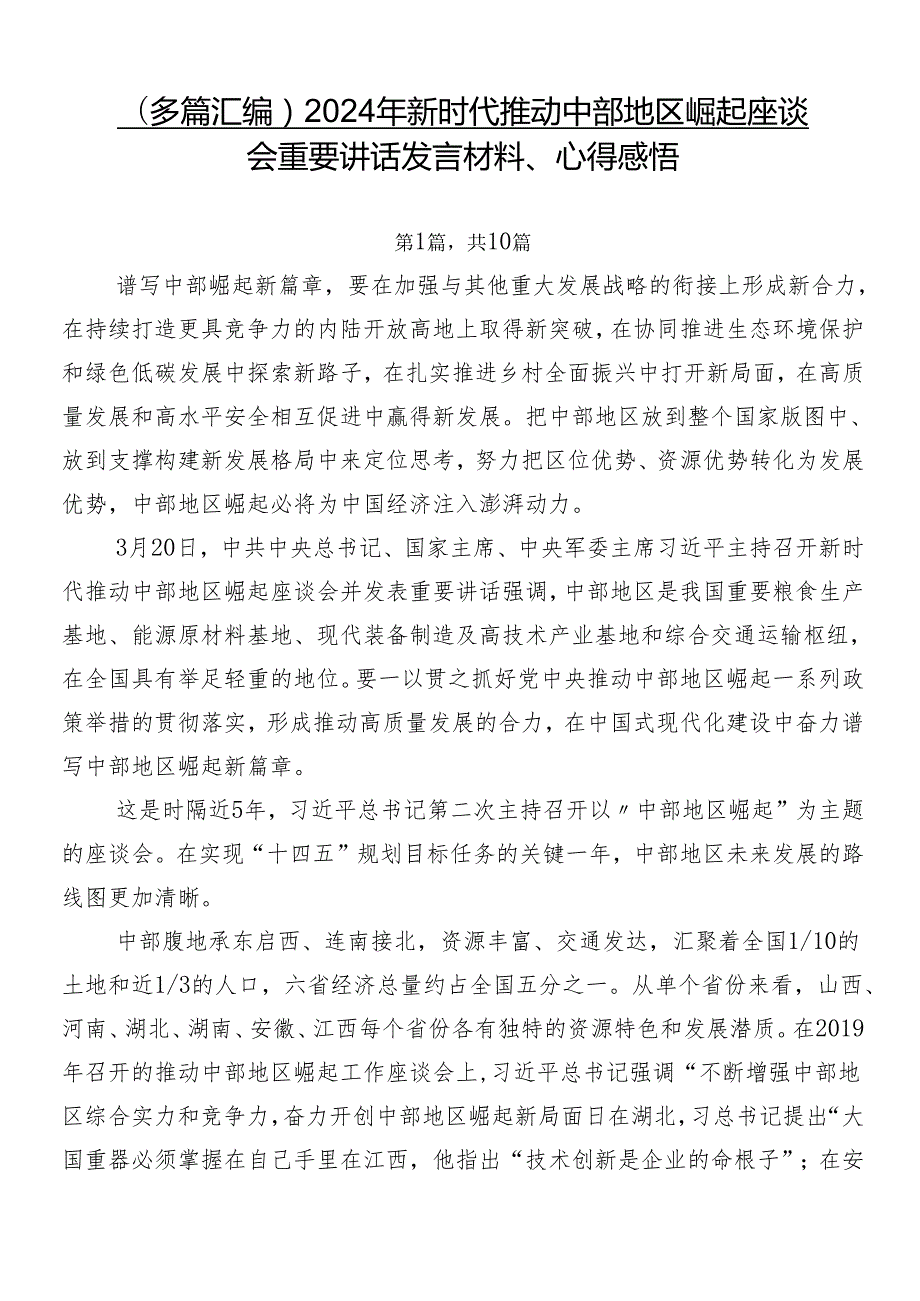 （多篇汇编）2024年新时代推动中部地区崛起座谈会重要讲话发言材料、心得感悟

第1篇，共10篇

谱写中部崛起新篇章，要在加强与其他重大发展战略的衔接上形成新合力，在持续打造更具竞争力的内陆开放高地上取得新突破，在协同推进生态环境保护和绿色低碳发展中探索新路子，在扎实推进乡村全面振兴中打开新局面，在高质量发展和高水平安全相互促进中赢得新发展。把中部地区放到整个国家版图中、放到支撑构建新发展格局中来定位思考，努力把区位优势、资源优势转化为发展优势，中部地区崛起必将为中国经济注入澎湃动力。

3月20日，中共中央总书记、国家主席、中央军委主席习近平主持召开新时代推动中部地区崛起座谈会并发表重要讲话强调，中部地区是我国重要粮食生产基地、能源原材料基地、现代装备制造及高技术产业基地和综合交通运输枢纽，在全国具有举足轻重的地位。要一以贯之抓好党中央推动中部地区崛起一系列政策举措的贯彻落实，形成推动高质量发展的合力，在中国式现代化建设中奋力谱写中部地区崛起新篇章。

这是时隔近5年，习近平总书记第二次主持召开以〃中部地区崛起”为主题的座谈会。在实现“十四五”规划目标任务的关键一年，中部地区未来发展的路线图更加清晰。

中部腹地承东启西、连南接北，资源丰富、交通发达，汇聚着全国1/10的土地和近1/3的人口，六省经济总量约占全国五分之一。从单个省份来看，山西、河南、湖北、湖南、安徽、江西每个省份各有独特的资源特色和发展潜质。在2019年召开的推动中部地区崛起工作座谈会上，习近平总书记强调“不断增强中部地区综合实力和竞争力，奋力开创中部地区崛起新局面日在湖北，习总书记提出“大国重器必须掌握在自己手里在江西，他指出“技术创新是企业的命根子”；在安